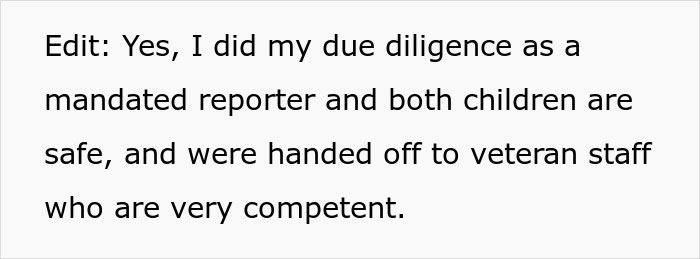 Edit: Yes, I did my due diligence as a mandated reporter and both children are safe, and were handed off to veteran staff who are very competent.